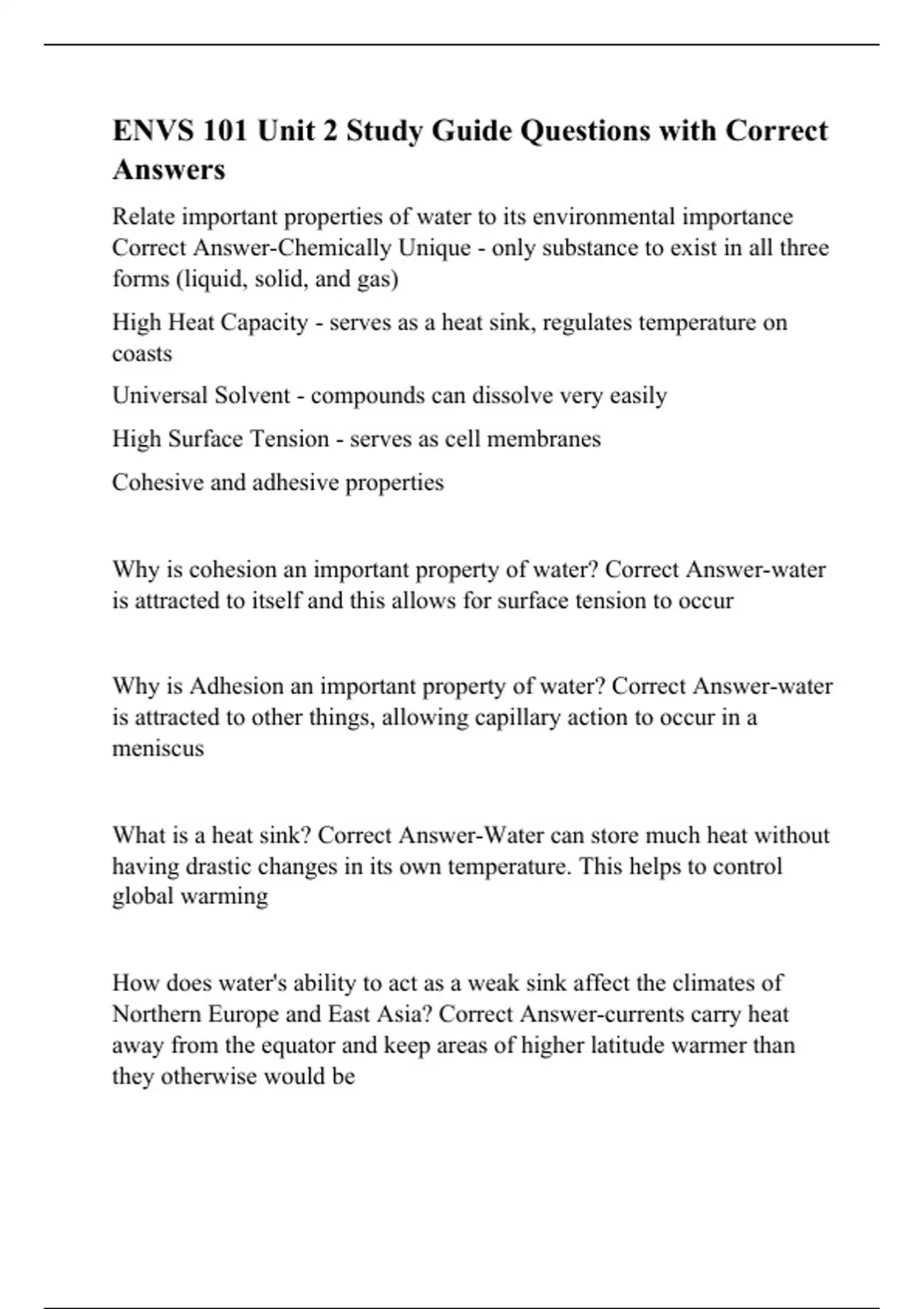 ENVS 101 Unit 2 Study Guide Questions with Correct Answers

Relate important properties of water to its environmental importance Correct Answer-Chemically Unique - only substance to exist in all three forms (liquid, solid, and gas)

High Heat Capacity - serves as a heat sink, regulates temperature on coasts

Universal Solvent - compounds can dissolve very easily

High Surface Tension - serves as cell membranes

Cohesive and adhesive properties

Why is cohesion an important property of water? Correct Answer-water is attracted to itself and this allows for surface tension to occur

Why is Adhesion an important property of water? Correct Answer-water is attracted to other things, allowing capillary action to occur in a meniscus

What is a heat sink? Correct Answer-Water can store much heat without having drastic changes in its own temperature. This helps to control global warming

How does water's ability to act as a weak sink affect the climates of Northern Europe and East Asia? Correct Answer-currents carry heat away from the equator and keep areas of higher latitude warmer than they otherwise would be